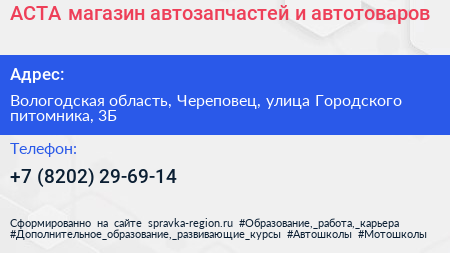 АСТА магазин автозапчастей и автотоваров

Адрес:

Вологодская область, Череповец, улица Городского питомника, 3Б

Телефон:

+7 (8202) 29-69-14

Сформированно на сайте spravka-region.ru #Образование,_работа,_карьера #Дополнительное_образование,_развивающие_курсы #Автошколы #Мотошколы